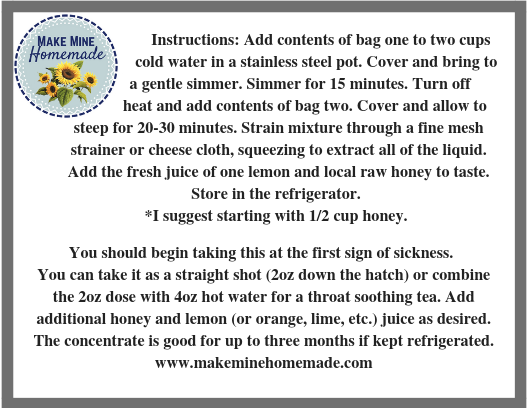 MAKE MINE
Homemade

Instructions: Add contents of bag one to two cups cold water in a stainless steel pot. Cover and bring to a gentle simmer. Simmer for 15 minutes. Turn off heat and add contents of bag two. Cover and allow to steep for 20-30 minutes. Strain mixture through a fine mesh strainer or cheese cloth, squeezing to extract all of the liquid. Add the fresh juice of one lemon and local raw honey to taste. Store in the refrigerator.
*I suggest starting with 1/2 cup honey.

You should begin taking this at the first sign of sickness. You can take it as a straight shot (2oz down the hatch) or combine the 2oz dose with 4oz hot water for a throat soothing tea. Add additional honey and lemon (or orange, lime, etc.) juice as desired. The concentrate is good for up to three months if kept refrigerated.
www.makeminehomemade.com